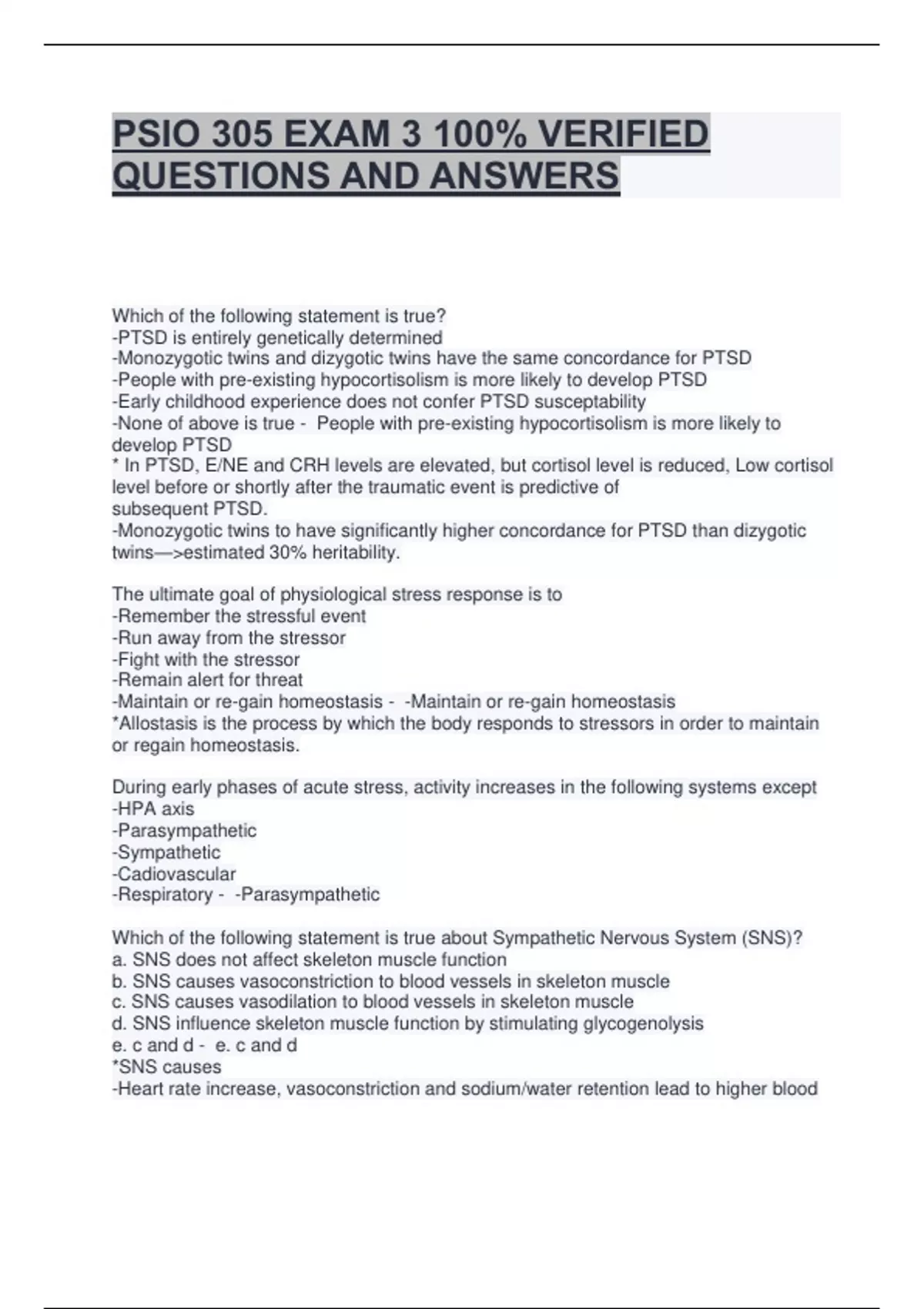 PSIO 305 EXAM 3 100% VERIFIED QUESTIONS AND ANSWERS

Which of the following statement is true?
-PTSD is entirely genetically determined
-Monozygotic twins and dizygotic twins have the same concordance for PTSD
-People with pre-existing hypocortisolism is more likely to develop PTSD
-Early childhood experience does not confer PTSD susceptability
-None of above is true - People with pre-existing hypocortisolism is more likely to develop PTSD
* In PTSD, E/NE and CRH levels are elevated, but cortisol level is reduced, Low cortisol level before or shortly after the traumatic event is predictive of subsequent PTSD.
-Monozygotic twins to have significantly higher concordance for PTSD than dizygotic twins—>estimated 30% heritability.

The ultimate goal of physiological stress response is to
-Remember the stressful event
-Run away from the stressor
-Fight with the stressor
-Remain alert for threat
-Maintain or re-gain homeostasis - -Maintain or re-gain homeostasis
*Allostasis is the process by which the body responds to stressors in order to maintain or regain homeostasis.

During early phases of acute stress, activity increases in the following systems except
-HPA axis
-Parasympathetic
-Sympathetic
-Cadiovascular
-Respiratory - -Parasympathetic

Which of the following statement is true about Sympathetic Nervous System (SNS)?
a. SNS does not affect skeleton muscle function
b. SNS causes vasoconstriction to blood vessels in skeleton muscle
c. SNS causes vasodilation to blood vessels in skeleton muscle
d. SNS influence skeleton muscle function by stimulating glycogenolysis
e. c and d - e. c and d
*SNS causes
-Heart rate increase, vasoconstriction and sodium/water retention lead to higher blood